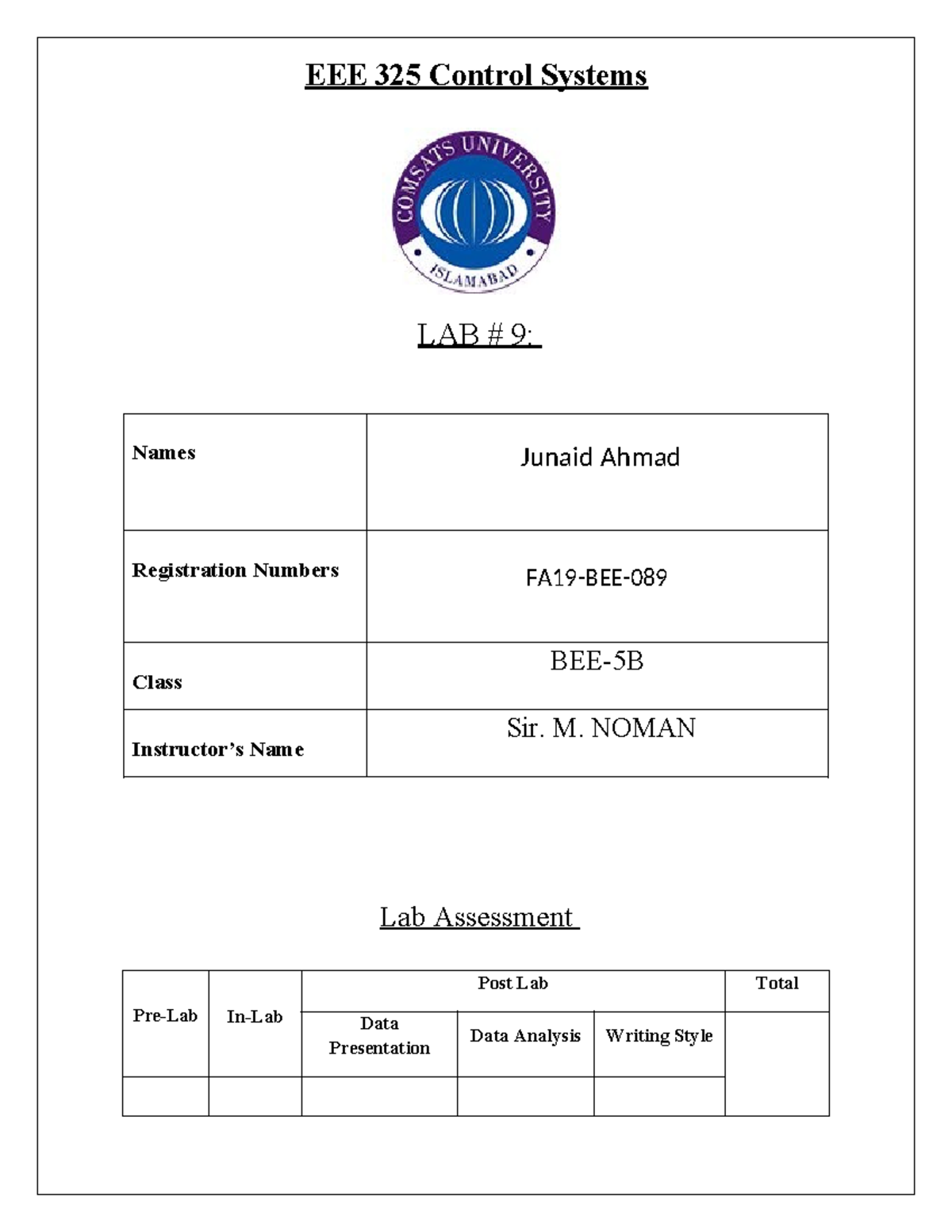 EEE 325 Control Systems

COMSATS UNIVERSITY
ISLAMABAD

LAB # 9:

| Names | Junaid Ahmad |
|---|---|
| Registration Numbers | FA19-BEE-089 |
| Class | BEE-5B |
| Instructor's Name | Sir. M. NOMAN |

Lab Assessment

| Pre-Lab | In-Lab | Post Lab | | | Total |
|---|---|---|---|---|---|
| | | Data Presentation | Data Analysis | Writing Style | |
| | | | | | |